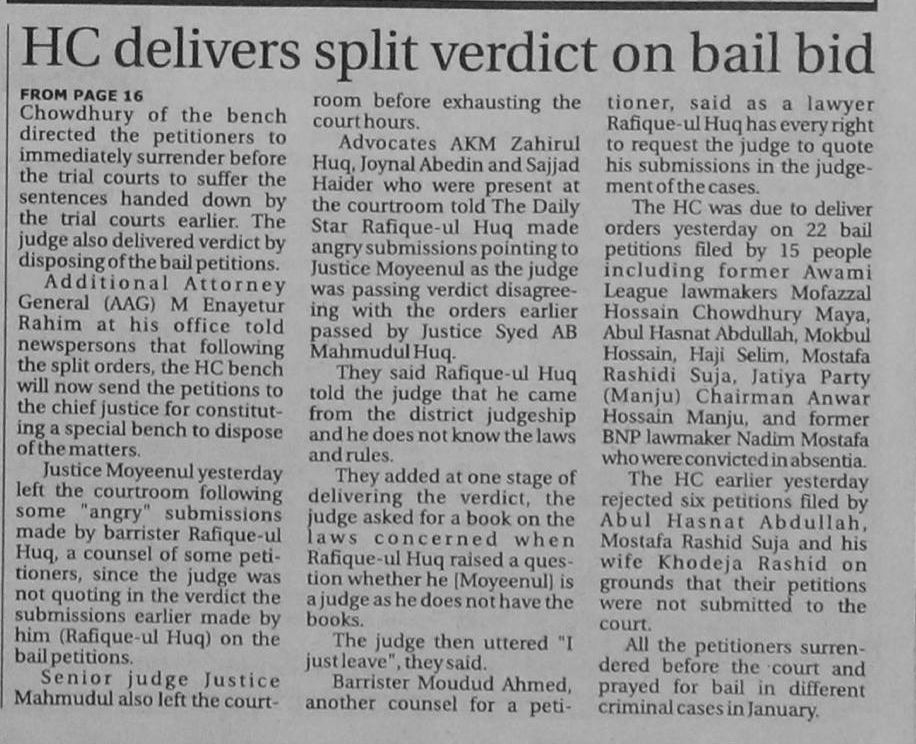 HC delivers split verdict on bail bid

FROM PAGE 16

Chowdhury of the bench directed the petitioners to immediately surrender before the trial courts to suffer the sentences handed down by the trial courts earlier. The judge also delivered verdict by disposing of the bail petitions.

Additional Attorney General (AAG) M Enayetur Rahim at his office told newspersons that following the split orders, the HC bench will now send the petitions to the chief justice for constituting a special bench to dispose of the matters.

Justice Moyeenul yesterday left the courtroom following some "angry" submissions made by barrister Rafique-ul Huq, a counsel of some petitioners, since the judge was not quoting in the verdict the submissions earlier made by him (Rafique-ul Huq) on the bail petitions.

Senior judge Justice Mahmudul also left the courtroom before exhausting the court hours.

Advocates AKM Zahirul Huq, Joynal Abedin and Sajjad Haider who were present at the courtroom told The Daily Star Rafique-ul Huq made angry submissions pointing to Justice Moyeenul as the judge was passing verdict disagreeing with the orders earlier passed by Justice Syed AB Mahmudul Huq.

They said Rafique-ul Huq told the judge that he came from the district judgeship and he does not know the laws and rules.

They added at one stage of delivering the verdict, the judge asked for a book on the laws concerned when Rafique-ul Huq raised a question whether he [Moyeenul] is a judge as he does not have the books.

The judge then uttered "I just leave", they said.

Barrister Moudud Ahmed, another counsel for a petitioner, said as a lawyer Rafique-ul Huq has every right to request the judge to quote his submissions in the judgement of the cases.

The HC was due to deliver orders yesterday on 22 bail petitions filed by 15 people including former Awami League lawmakers Mofazzal Hossain Chowdhury Maya, Abul Hasnat Abdullah, Mokbul Hossain, Haji Selim, Mostafa Rashidi Suja, Jatiya Party (Manju) Chairman Anwar Hossain Manju, and former BNP lawmaker Nadim Mostafa who were convicted in absentia.

The HC earlier yesterday rejected six petitions filed by Abul Hasnat Abdullah, Mostafa Rashid Suja and his wife Khodeja Rashid on grounds that their petitions were not submitted to the court.

All the petitioners surrendered before the court and prayed for bail in different criminal cases in January.